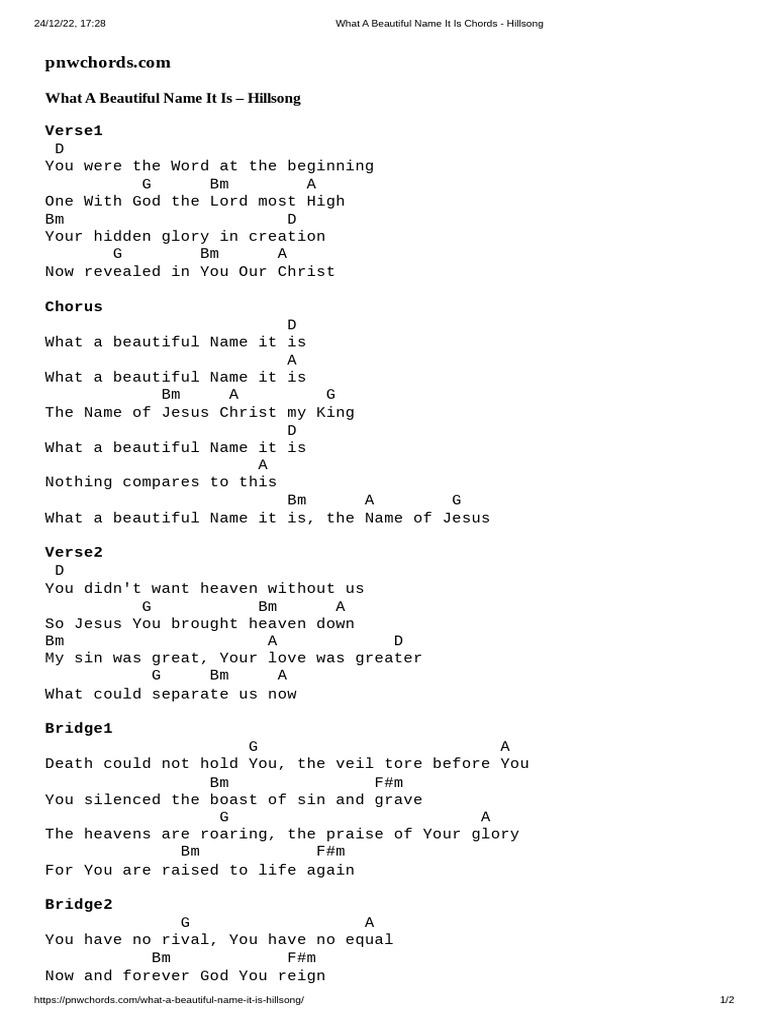 24/12/22, 17:28 What A Beautiful Name It Is Chords - Hillsong

pnwchords.com

What A Beautiful Name It Is – Hillsong

Verse1
D
You were the Word at the beginning
G Bm A
One With God the Lord most High
Bm D
Your hidden glory in creation
G Bm A
Now revealed in You Our Christ

Chorus
D
What a beautiful Name it is
A
What a beautiful Name it is
Bm A G
The Name of Jesus Christ my King
D
What a beautiful Name it is
A
Nothing compares to this
Bm A G
What a beautiful Name it is, the Name of Jesus

Verse2
D
You didn't want heaven without us
G Bm A
So Jesus You brought heaven down
Bm A D
My sin was great, Your love was greater
G Bm A
What could separate us now

Bridge1
G A
Death could not hold You, the veil tore before You
Bm F#m
You silenced the boast of sin and grave
G A
The heavens are roaring, the praise of Your glory
Bm F#m
For You are raised to life again

Bridge2
G A
You have no rival, You have no equal
Bm F#m
Now and forever God You reign

https://pnwchords.com/what-a-beautiful-name-it-is-hillsong/ 1/2